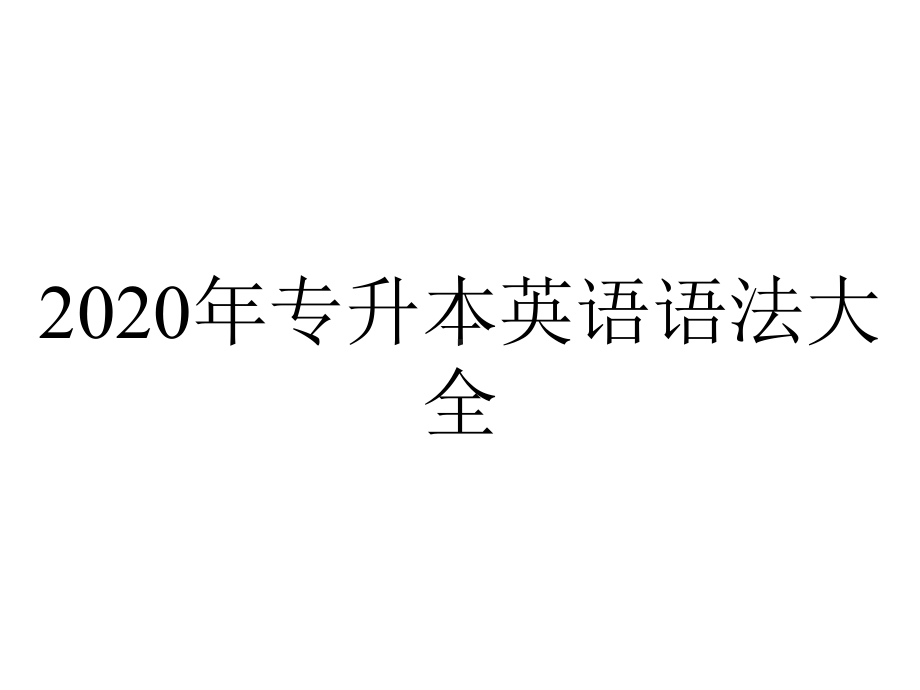 2020年专升本英语语法大全